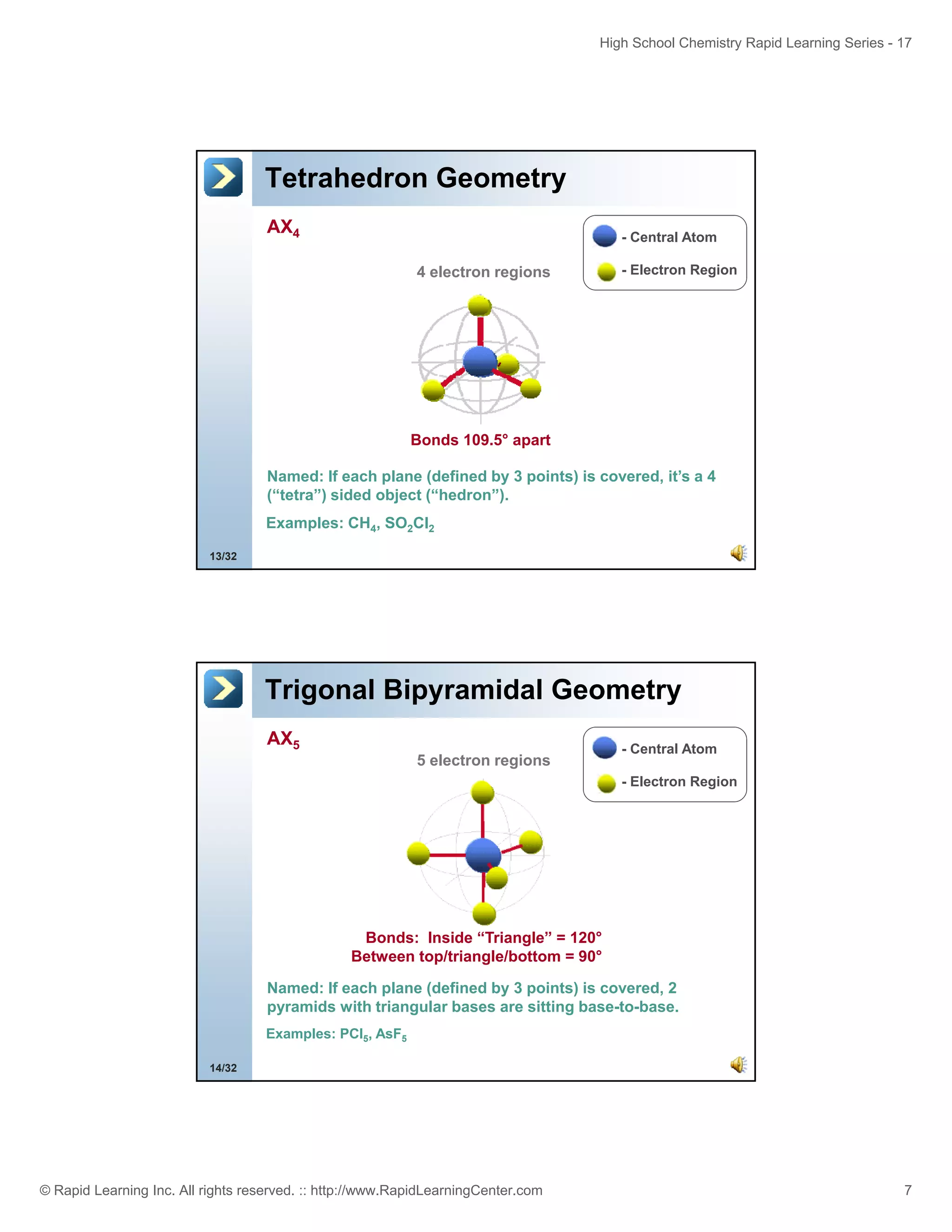 High School Chemistry Rapid Learning Series - 17

Tetrahedron Geometry

$AX_4$

- Central Atom
- Electron Region

4 electron regions

Bonds 109.5° apart

Named: If each plane (defined by 3 points) is covered, it's a 4 ("tetra") sided object ("hedron").

Examples: $CH_4$, $SO_2Cl_2$

13/32

Trigonal Bipyramidal Geometry

$AX_5$

- Central Atom
- Electron Region

5 electron regions

Bonds: Inside "Triangle" = 120°
Between top/triangle/bottom = 90°

Named: If each plane (defined by 3 points) is covered, 2 pyramids with triangular bases are sitting base-to-base.

Examples: $PCl_5$, $AsF_5$

14/32

© Rapid Learning Inc. All rights reserved. :: http://www.RapidLearningCenter.com

7